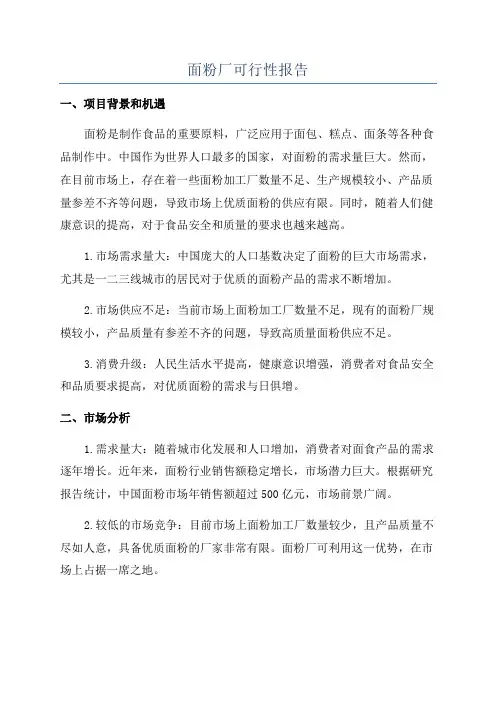 面粉厂可行性报告

一、项目背景和机遇

面粉是制作食品的重要原料，广泛应用于面包、糕点、面条等各种食品制作中。中国作为世界人口最多的国家，对面粉的需求量巨大。然而，在目前市场上，存在着一些面粉加工厂数量不足、生产规模较小、产品质量参差不齐等问题，导致市场上优质面粉的供应有限。同时，随着人们健康意识的提高，对于食品安全和质量的要求也越来越高。

1.市场需求量大：中国庞大的人口基数决定了面粉的巨大市场需求，尤其是一二三线城市的居民对于优质的面粉产品的需求不断增加。

2.市场供应不足：当前市场上面粉加工厂数量不足，现有的面粉厂规模较小，产品质量有参差不齐的问题，导致高质量面粉供应不足。

3.消费升级：人民生活水平提高，健康意识增强，消费者对食品安全和品质要求提高，对优质面粉的需求与日俱增。

二、市场分析

1.需求量大：随着城市化发展和人口增加，消费者对面食产品的需求逐年增长。近年来，面粉行业销售额稳定增长，市场潜力巨大。根据研究报告统计，中国面粉市场年销售额超过500亿元，市场前景广阔。

2.较低的市场竞争：目前市场上面粉加工厂数量较少，且产品质量不尽如人意，具备优质面粉的厂家非常有限。面粉厂可利用这一优势，在市场上占据一席之地。